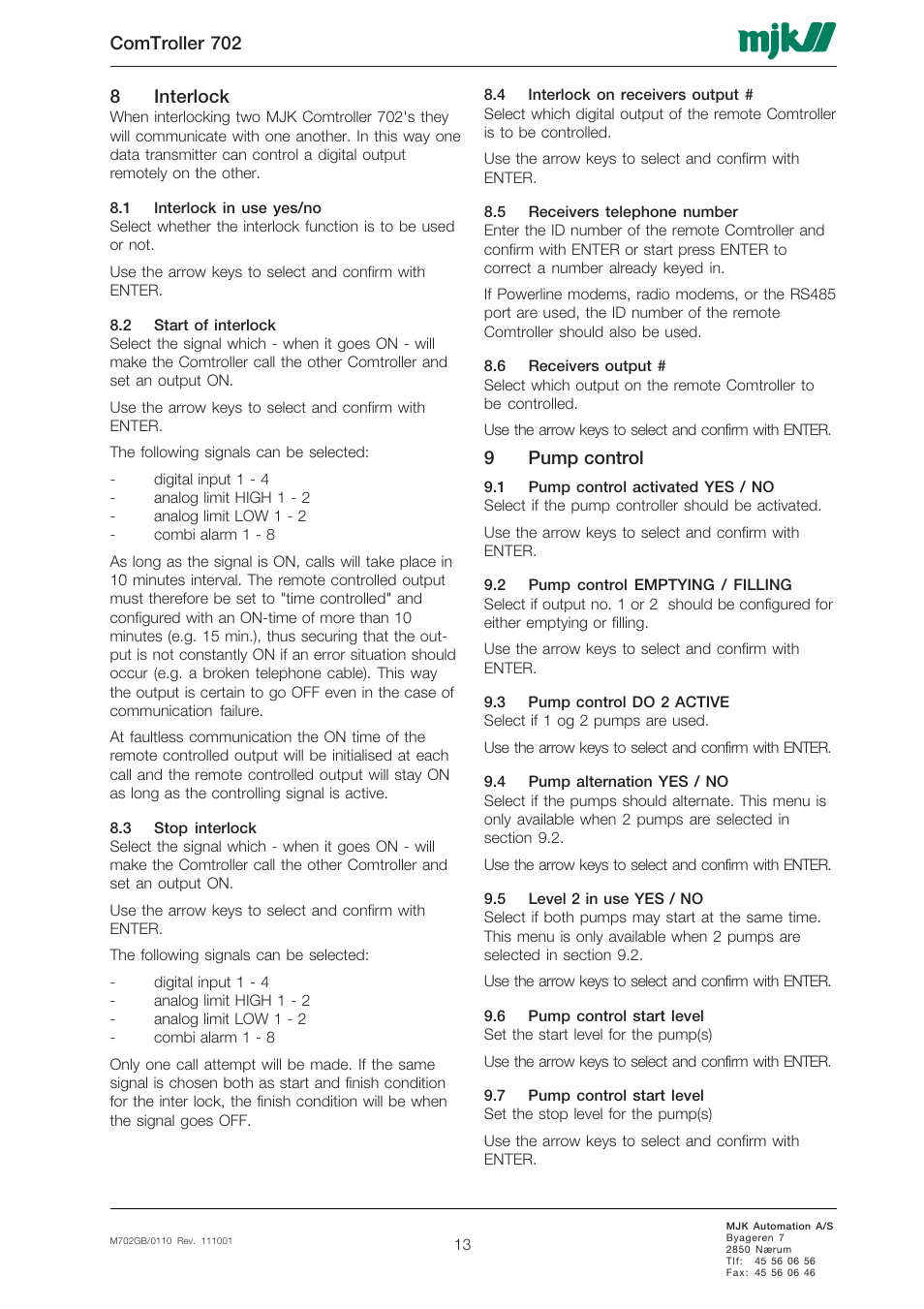 ComTroller 702

mjk

8 Interlock
When interlocking two MJK Comtroller 702's they will communicate with one another. In this way one data transmitter can control a digital output remotely on the other.

8.1 Interlock in use yes/no
Select whether the interlock function is to be used or not.

Use the arrow keys to select and confirm with ENTER.

8.2 Start of interlock
Select the signal which - when it goes ON - will make the Comtroller call the other Comtroller and set an output ON.

Use the arrow keys to select and confirm with ENTER.

The following signals can be selected:

- digital input 1 - 4
- analog limit HIGH 1 - 2
- analog limit LOW 1 - 2
- combi alarm 1 - 8

As long as the signal is ON, calls will take place in 10 minutes interval. The remote controlled output must therefore be set to "time controlled" and configured with an ON-time of more than 10 minutes (e.g. 15 min.), thus securing that the output is not constantly ON if an error situation should occur (e.g. a broken telephone cable). This way the output is certain to go OFF even in the case of communication failure.

At faultless communication the ON time of the remote controlled output will be initialised at each call and the remote controlled output will stay ON as long as the controlling signal is active.

8.3 Stop interlock
Select the signal which - when it goes ON - will make the Comtroller call the other Comtroller and set an output ON.

Use the arrow keys to select and confirm with ENTER.

The following signals can be selected:

- digital input 1 - 4
- analog limit HIGH 1 - 2
- analog limit LOW 1 - 2
- combi alarm 1 - 8

Only one call attempt will be made. If the same signal is chosen both as start and finish condition for the inter lock, the finish condition will be when the signal goes OFF.

8.4 Interlock on receivers output #
Select which digital output of the remote Comtroller is to be controlled.

Use the arrow keys to select and confirm with ENTER.

8.5 Receivers telephone number
Enter the ID number of the remote Comtroller and confirm with ENTER or start press ENTER to correct a number already keyed in.

If Powerline modems, radio modems, or the RS485 port are used, the ID number of the remote Comtroller should also be used.

8.6 Receivers output #
Select which output on the remote Comtroller to be controlled.

Use the arrow keys to select and confirm with ENTER.

9 Pump control

9.1 Pump control activated YES / NO
Select if the pump controller should be activated.

Use the arrow keys to select and confirm with ENTER.

9.2 Pump control EMPTYING / FILLING
Select if output no. 1 or 2 should be configured for either emptying or filling.

Use the arrow keys to select and confirm with ENTER.

9.3 Pump control DO 2 ACTIVE
Select if 1 og 2 pumps are used.

Use the arrow keys to select and confirm with ENTER.

9.4 Pump alternation YES / NO
Select if the pumps should alternate. This menu is only available when 2 pumps are selected in section 9.2.

Use the arrow keys to select and confirm with ENTER.

9.5 Level 2 in use YES / NO
Select if both pumps may start at the same time. This menu is only available when 2 pumps are selected in section 9.2.

Use the arrow keys to select and confirm with ENTER.

9.6 Pump control start level
Set the start level for the pump(s)

Use the arrow keys to select and confirm with ENTER.

9.7 Pump control start level
Set the stop level for the pump(s)

Use the arrow keys to select and confirm with ENTER.

M702GB/0110 Rev. 111001

13

MJK Automation A/S
Byageren 7
2850 Nærum
Tlf: 45 56 06 56
Fax: 45 56 06 46